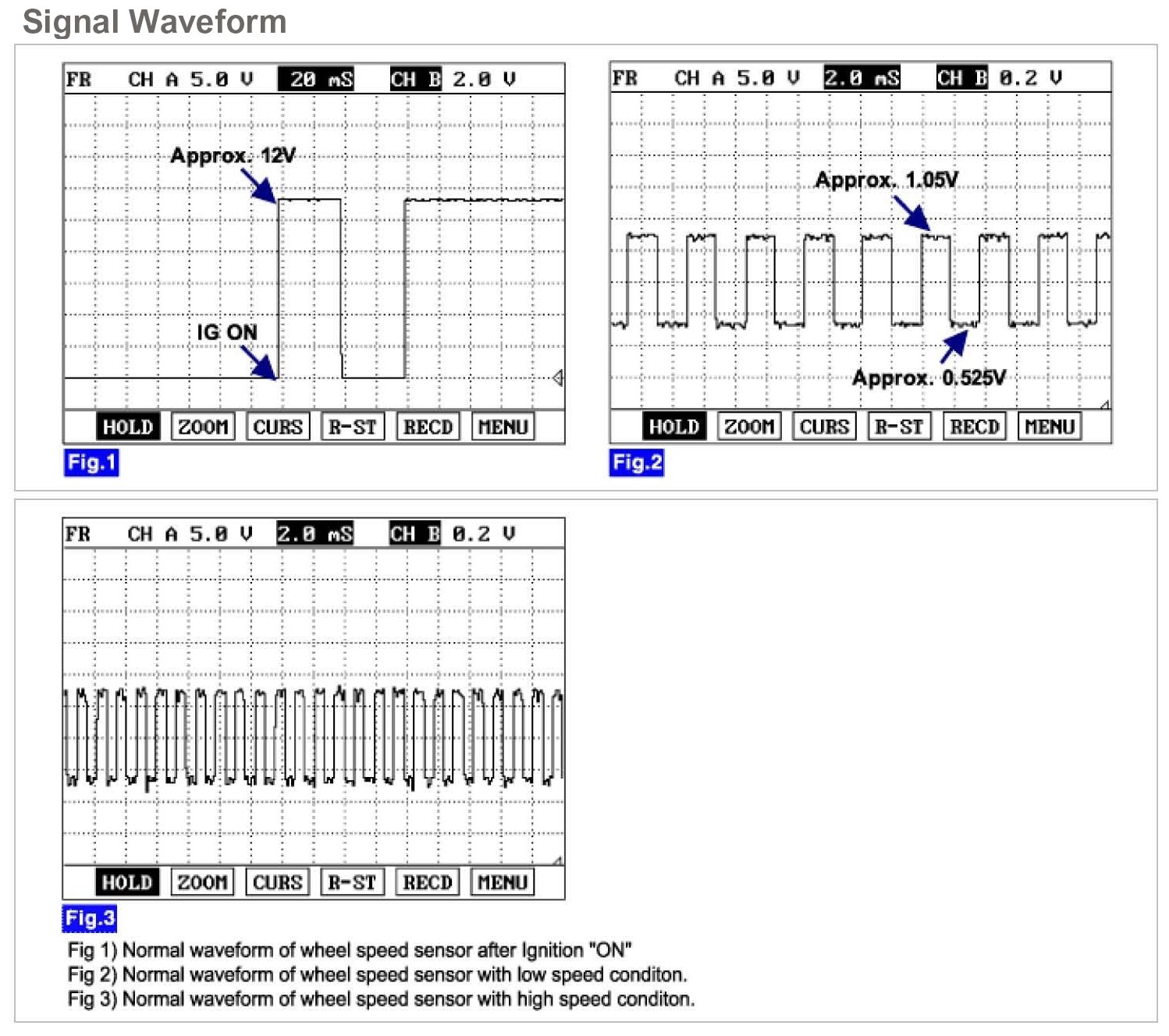 Signal Waveform

FR CH A 5.0 V 20 mS CH B 2.0 V

Approx. 12V

IG ON

HOLD ZOOM CURS R-ST RECD MENU

Fig.1

FR CH A 5.0 V 2.0 mS CH B 0.2 V

Approx. 1.05V

Approx. 0.525V

HOLD ZOOM CURS R-ST RECD MENU

Fig.2

FR CH A 5.0 V 2.0 mS CH B 0.2 V

HOLD ZOOM CURS R-ST RECD MENU

Fig.3

Fig 1) Normal waveform of wheel speed sensor after Ignition "ON"
Fig 2) Normal waveform of wheel speed sensor with low speed conditon.
Fig 3) Normal waveform of wheel speed sensor with high speed conditon.